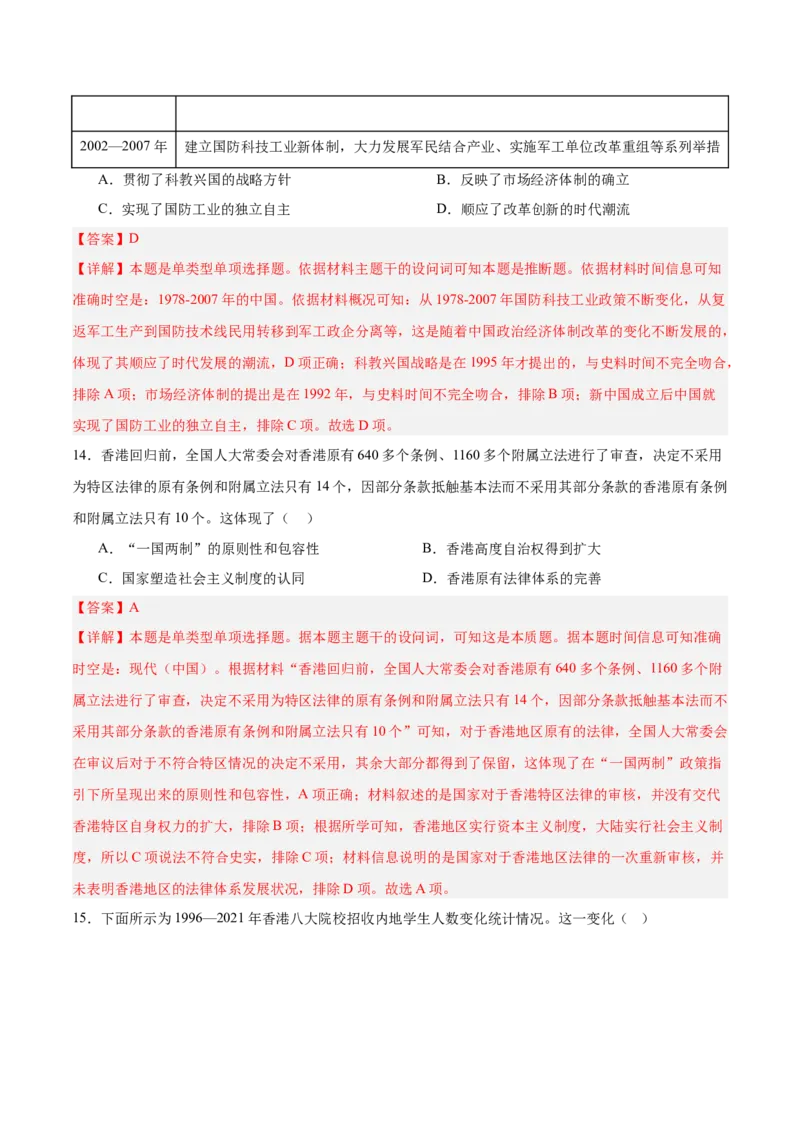 | | |
|---|---|
| 2002—2007 年 | 建立国防科技工业新体制，大力发展军民结合产业、实施军工单位改革重组等系列举措 |

A．贯彻了科教兴国的战略方针　　B．反映了市场经济体制的确立

C．实现了国防工业的独立自主　　D．顺应了改革创新的时代潮流

【答案】D

【详解】本题是单类型单项选择题。依据材料主题干的设问词可知本题是推断题。依据材料时间信息可知准确时空是：1978-2007 年的中国。依据材料概况可知：从 1978-2007 年国防科技工业政策不断变化，从复返军工生产到国防技术线民用转移到军工政企分离等，这是随着中国政治经济体制改革的变化不断发展的，体现了其顺应了时代发展的潮流，D 项正确；科教兴国战略是在 1995 年才提出的，与史料时间不完全吻合，排除 A 项；市场经济体制的提出是在 1992 年，与史料时间不完全吻合，排除 B 项；新中国成立后中国就实现了国防工业的独立自主，排除 C 项。故选 D 项。

14．香港回归前，全国人大常委会对香港原有 640 多个条例、1160 多个附属立法进行了审查，决定不采用为特区法律的原有条例和附属立法只有 14 个，因部分条款抵触基本法而不采用其部分条款的香港原有条例和附属立法只有 10 个。这体现了（　）

A．“一国两制”的原则性和包容性　　B．香港高度自治权得到扩大

C．国家塑造社会主义制度的认同　　D．香港原有法律体系的完善

【答案】A

【详解】本题是单类型单项选择题。据本题主题干的设问词，可知这是本质题。据本题时间信息可知准确时空是：现代（中国）。根据材料“香港回归前，全国人大常委会对香港原有 640 多个条例、1160 多个附属立法进行了审查，决定不采用为特区法律的原有条例和附属立法只有 14 个，因部分条款抵触基本法而不采用其部分条款的香港原有条例和附属立法只有 10 个”可知，对于香港地区原有的法律，全国人大常委会在审议后对于不符合特区情况的决定不采用，其余大部分都得到了保留，这体现了在“一国两制”政策指引下所呈现出来的原则性和包容性，A 项正确；材料叙述的是国家对于香港特区法律的审核，并没有交代香港特区自身权力的扩大，排除 B 项；根据所学可知，香港地区实行资本主义制度，大陆实行社会主义制度，所以 C 项说法不符合史实，排除 C 项；材料信息说明的是国家对于香港地区法律的一次重新审核，并未表明香港地区的法律体系发展状况，排除 D 项。故选 A 项。

15．下面所示为 1996—2021 年香港八大院校招收内地学生人数变化统计情况。这一变化（　）